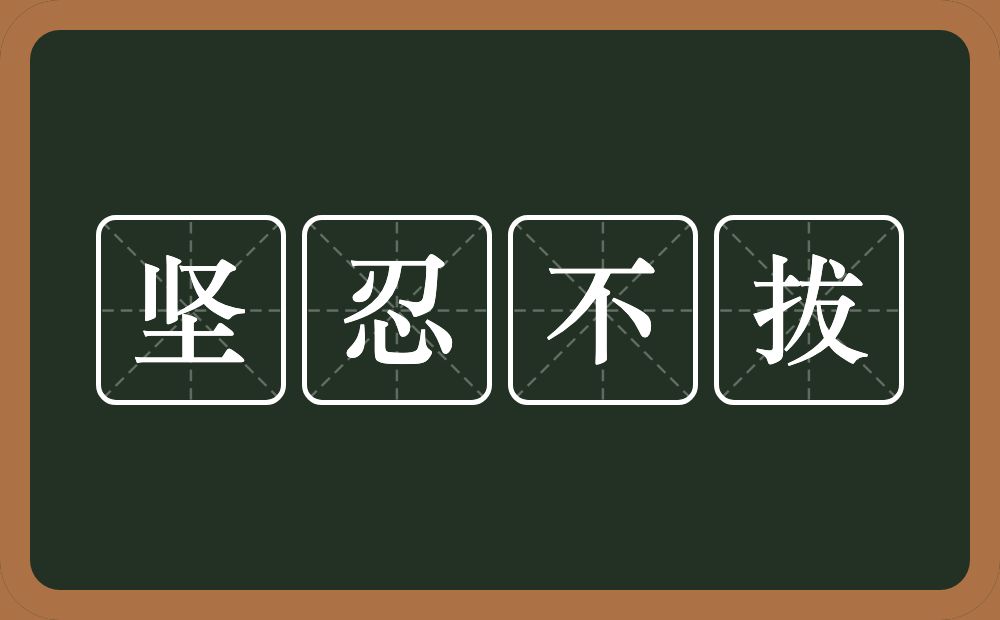 坚忍不拔